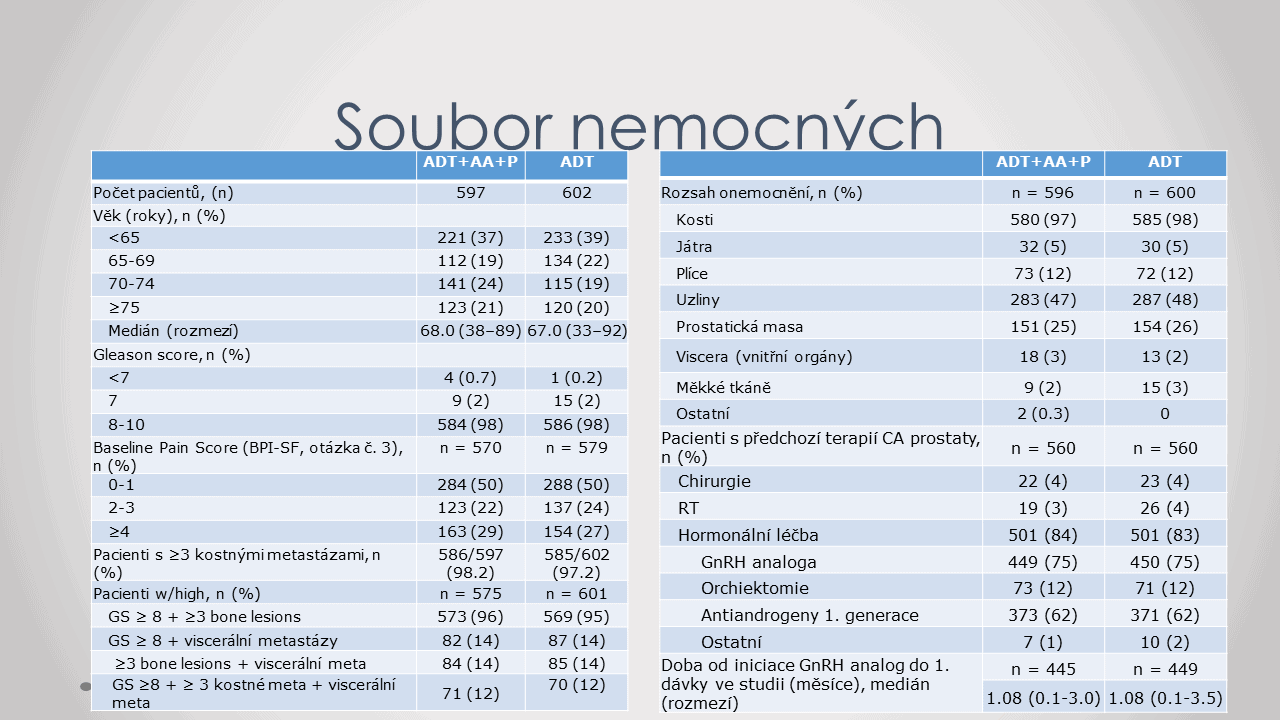 Soubor nemocných

| | ADT+AA+P | ADT |
|---|---|---|
| Počet pacientů, (n) | 597 | 602 |
| Věk (roky), n (%) | | |
| <65 | 221 (37) | 233 (39) |
| 65-69 | 112 (19) | 134 (22) |
| 70-74 | 141 (24) | 115 (19) |
| ≥75 | 123 (21) | 120 (20) |
| Medián (rozmezí) | 68.0 (38–89) | 67.0 (33–92) |
| Gleason score, n (%) | | |
| <7 | 4 (0.7) | 1 (0.2) |
| 7 | 9 (2) | 15 (2) |
| 8-10 | 584 (98) | 586 (98) |
| Baseline Pain Score (BPI-SF, otázka č. 3), n (%) | n = 570 | n = 579 |
| 0-1 | 284 (50) | 288 (50) |
| 2-3 | 123 (22) | 137 (24) |
| ≥4 | 163 (29) | 154 (27) |
| Pacienti s ≥3 kostnými metastázami, n (%) | 586/597 (98.2) | 585/602 (97.2) |
| Pacienti w/high, n (%) | n = 575 | n = 601 |
| GS ≥ 8 + ≥3 bone lesions | 573 (96) | 569 (95) |
| GS ≥ 8 + viscerální metastázy | 82 (14) | 87 (14) |
| ≥3 bone lesions + viscerální meta | 84 (14) | 85 (14) |
| GS ≥8 + ≥ 3 kostné meta + viscerální meta | 71 (12) | 70 (12) |

| | ADT+AA+P | ADT |
|---|---|---|
| Rozsah onemocnění, n (%) | n = 596 | n = 600 |
| Kosti | 580 (97) | 585 (98) |
| Játra | 32 (5) | 30 (5) |
| Plíce | 73 (12) | 72 (12) |
| Uzliny | 283 (47) | 287 (48) |
| Prostatická masa | 151 (25) | 154 (26) |
| Viscera (vnitřní orgány) | 18 (3) | 13 (2) |
| Měkké tkáně | 9 (2) | 15 (3) |
| Ostatní | 2 (0.3) | 0 |
| Pacienti s předchozí terapií CA prostaty, n (%) | n = 560 | n = 560 |
| Chirurgie | 22 (4) | 23 (4) |
| RT | 19 (3) | 26 (4) |
| Hormonální léčba | 501 (84) | 501 (83) |
| GnRH analoga | 449 (75) | 450 (75) |
| Orchiektomie | 73 (12) | 71 (12) |
| Antiandrogeny 1. generace | 373 (62) | 371 (62) |
| Ostatní | 7 (1) | 10 (2) |
| Doba od iniciace GnRH analog do 1. dávky ve studii (měsíce), medián (rozmezí) | n = 445 | n = 449 |
| | 1.08 (0.1-3.0) | 1.08 (0.1-3.5) |